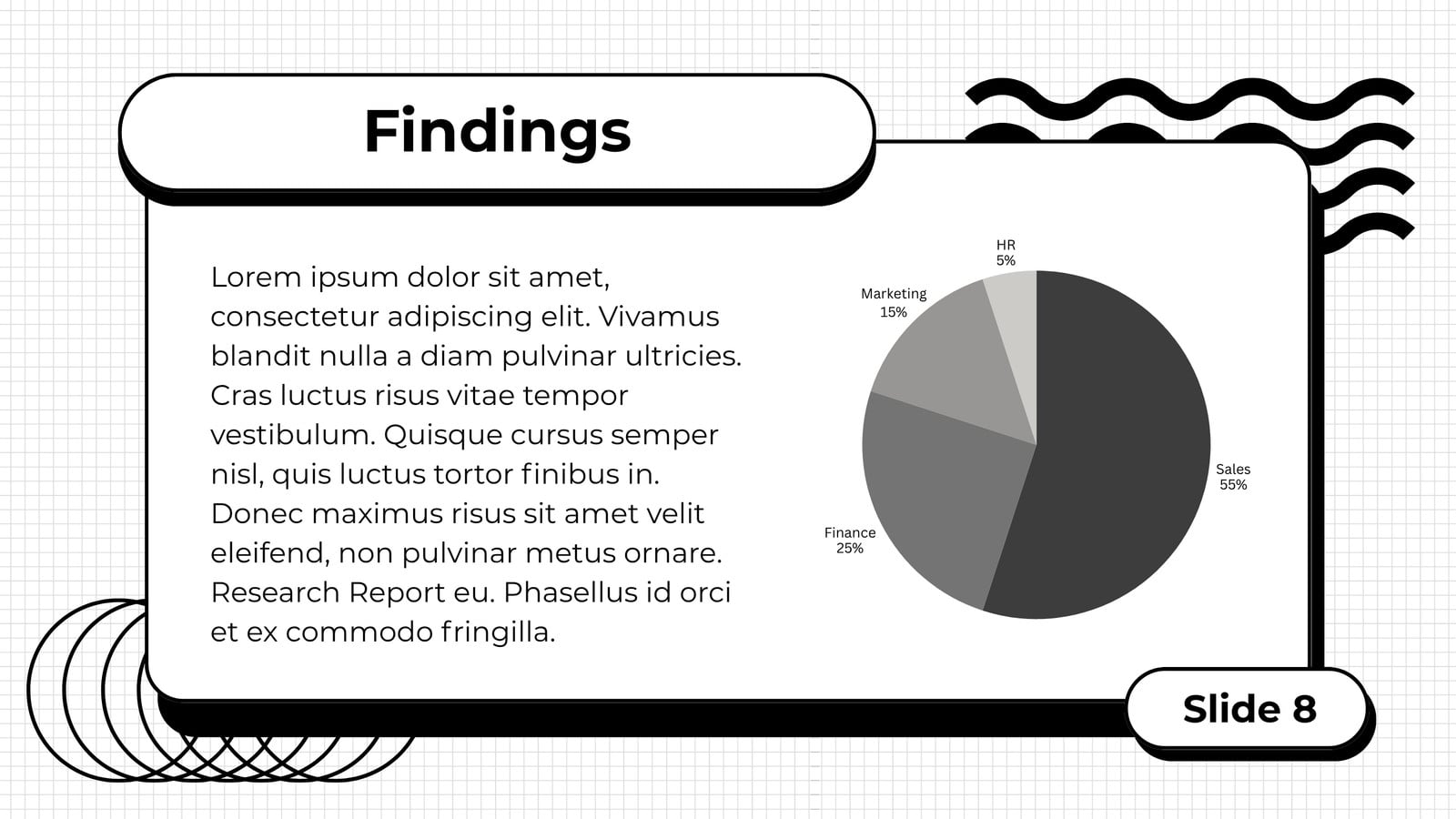 Findings

Lorem ipsum dolor sit amet, consectetur adipiscing elit. Vivamus blandit nulla a diam pulvinar ultricies. Cras luctus risus vitae tempor vestibulum. Quisque cursus semper nisl, quis luctus tortor finibus in. Donec maximus risus sit amet velit eleifend, non pulvinar metus ornare. Research Report eu. Phasellus id orci et ex commodo fringilla.

HR
5%

Marketing
15%

Sales
55%

Finance
25%

Slide 8